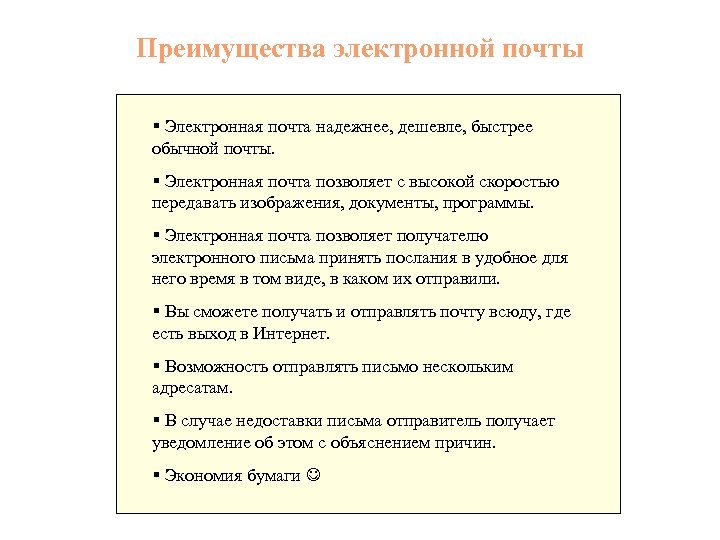 Преимущества электронной почты

▪ Электронная почта надежнее, дешевле, быстрее обычной почты.

▪ Электронная почта позволяет с высокой скоростью передавать изображения, документы, программы.

▪ Электронная почта позволяет получателю электронного письма принять послания в удобное для него время в том виде, в каком их отправили.

▪ Вы сможете получать и отправлять почту всюду, где есть выход в Интернет.

▪ Возможность отправлять письмо нескольким адресатам.

▪ В случае недоставки письма отправитель получает уведомление об этом с объяснением причин.

▪ Экономия бумаги ☺